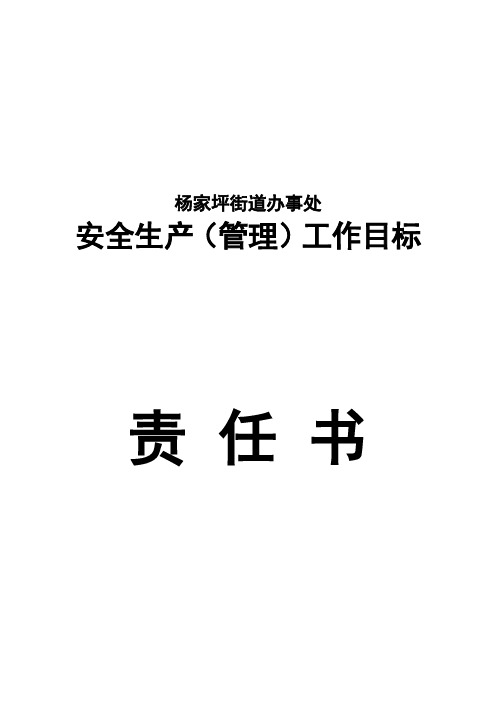 杨家坪街道办事处

安全生产（管理）工作目标

责 任 书